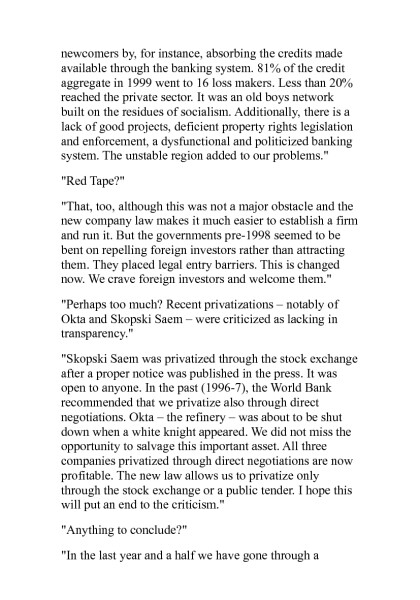 newcomers by, for instance, absorbing the credits made available through the banking system. 81% of the credit aggregate in 1999 went to 16 loss makers. Less than 20% reached the private sector. It was an old boys network built on the residues of socialism. Additionally, there is a lack of good projects, deficient property rights legislation and enforcement, a dysfunctional and politicized banking system. The unstable region added to our problems."

"Red Tape?"

"That, too, although this was not a major obstacle and the new company law makes it much easier to establish a firm and run it. But the governments pre-1998 seemed to be bent on repelling foreign investors rather than attracting them. They placed legal entry barriers. This is changed now. We crave foreign investors and welcome them."

"Perhaps too much? Recent privatizations – notably of Okta and Skopski Saem – were criticized as lacking in transparency."

"Skopski Saem was privatized through the stock exchange after a proper notice was published in the press. It was open to anyone. In the past (1996-7), the World Bank recommended that we privatize also through direct negotiations. Okta – the refinery – was about to be shut down when a white knight appeared. We did not miss the opportunity to salvage this important asset. All three companies privatized through direct negotiations are now profitable. The new law allows us to privatize only through the stock exchange or a public tender. I hope this will put an end to the criticism."

"Anything to conclude?"

"In the last year and a half we have gone through a